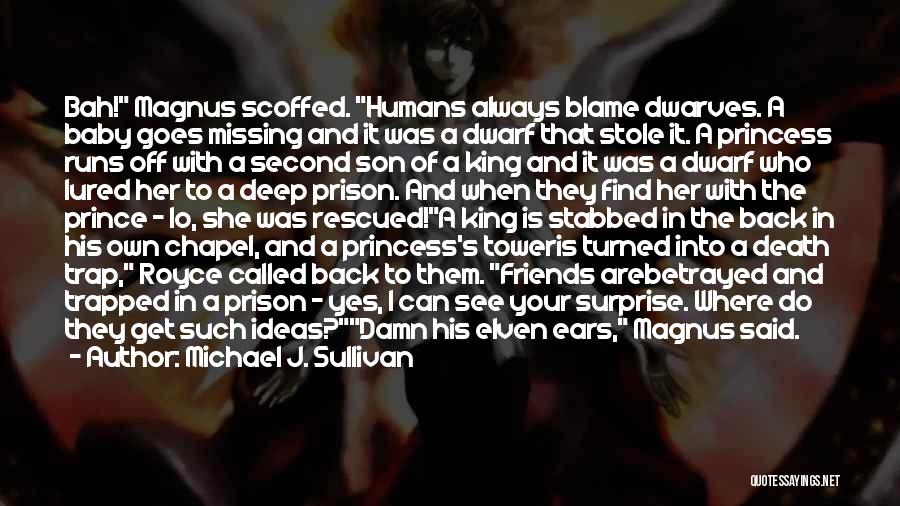 Bah!" Magnus scoffed. "Humans always blame dwarves. A baby goes missing and it was a dwarf that stole it. A princess runs off with a second son of a king and it was a dwarf who lured her to a deep prison. And when they find her with the prince - lo, she was rescued!"A king is stabbed in the back in his own chapel, and a princess's toweris turned into a death trap," Royce called back to them. "Friends arebetrayed and trapped in a prison - yes, I can see your surprise. Where do they get such ideas?""Damn his elven ears," Magnus said.
- Author: Michael J. Sullivan

QUOTESSAYINGS.NET